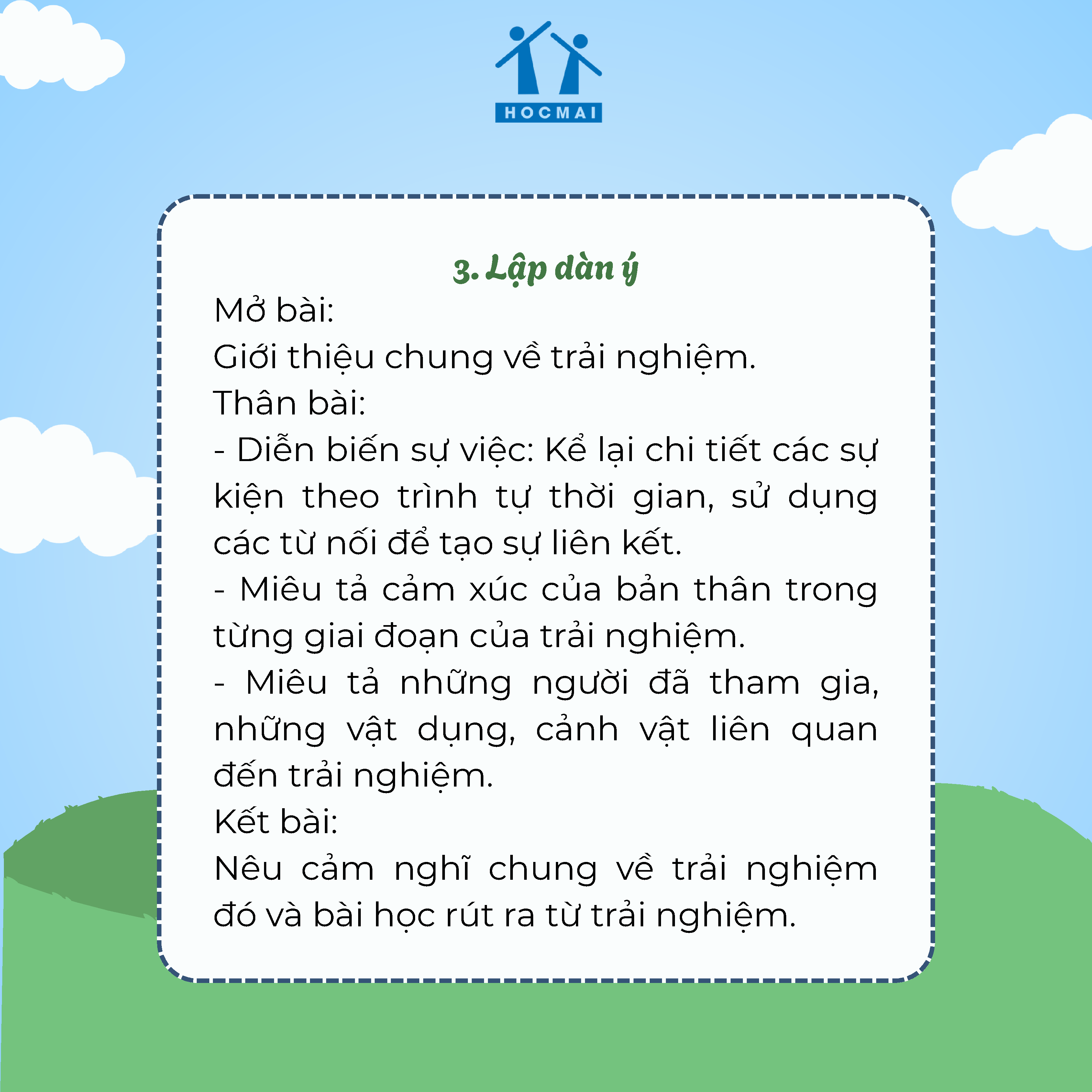 HOCMAI

3. Lập dàn ý

Mở bài:
Giới thiệu chung về trải nghiệm.
Thân bài:
- Diễn biến sự việc: Kể lại chi tiết các sự kiện theo trình tự thời gian, sử dụng các từ nối để tạo sự liên kết.
- Miêu tả cảm xúc của bản thân trong từng giai đoạn của trải nghiệm.
- Miêu tả những người đã tham gia, những vật dụng, cảnh vật liên quan đến trải nghiệm.
Kết bài:
Nêu cảm nghĩ chung về trải nghiệm đó và bài học rút ra từ trải nghiệm.